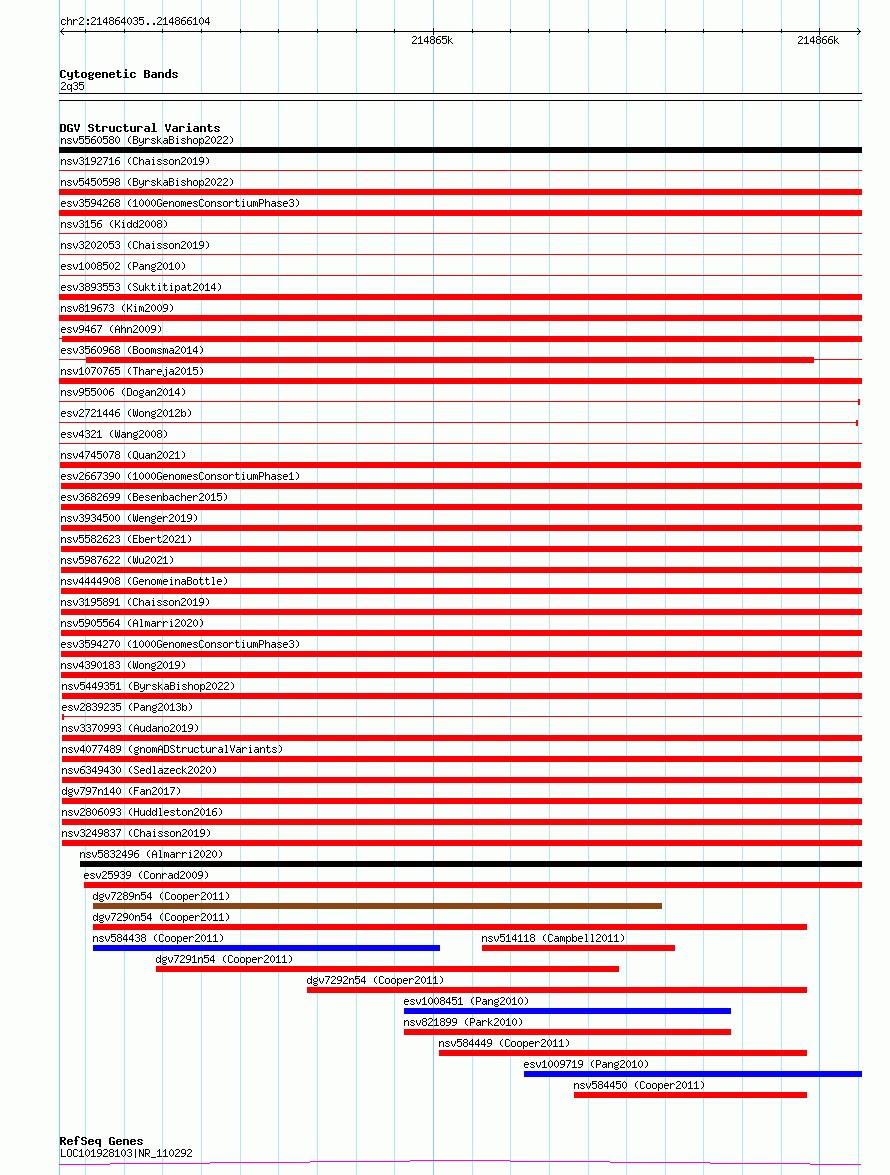 chr2:214864035..214866104

214865k

214866k

Cytogenetic Bands
2q35

DGV Structural Variants
nsv5560580 (ByrskaBishop2022)
nsv3192716 (Chaisson2019)
nsv5450598 (ByrskaBishop2022)
esv3594268 (1000GenomesConsortiumPhase3)
nsv3156 (Kidd2008)
nsv3202053 (Chaisson2019)
esv1008502 (Pang2010)
esv3893553 (Suktitipat2014)
nsv819673 (Kim2009)
esv9467 (Ahn2009)
esv3560968 (Boomsma2014)
nsv1070765 (Thareja2015)
nsv955006 (Dogan2014)
esv2721446 (Wong2012b)
esv4321 (Wang2008)
nsv4745078 (Quan2021)
esv2667390 (1000GenomesConsortiumPhase1)
esv3682699 (Besenbacher2015)
nsv3934500 (Wenger2019)
nsv5582623 (Ebert2021)
nsv5987622 (Wu2021)
nsv4444908 (GenomeinaBottle)
nsv3195891 (Chaisson2019)
nsv5905564 (Almarri2020)
esv3594270 (1000GenomesConsortiumPhase3)
nsv4390183 (Wong2019)
nsv5449351 (ByrskaBishop2022)
esv2839235 (Pang2013b)
nsv3370993 (Audano2019)
nsv4077489 (gnomADStructuralVariants)
nsv6349430 (Sedlazeck2020)
dgv797n140 (Fan2017)
nsv2806093 (Huddleston2016)
nsv3249837 (Chaisson2019)
nsv5832496 (Almarri2020)
esv25939 (Conrad2009)
dgv7289n54 (Cooper2011)
dgv7290n54 (Cooper2011)
nsv584438 (Cooper2011)
nsv514118 (Campbell2011)
dgv7291n54 (Cooper2011)
dgv7292n54 (Cooper2011)
esv1008451 (Pang2010)
nsv821899 (Park2010)
nsv584449 (Cooper2011)
esv1009719 (Pang2010)
nsv584450 (Cooper2011)

RefSeq Genes
LOC101928103|NR_110292